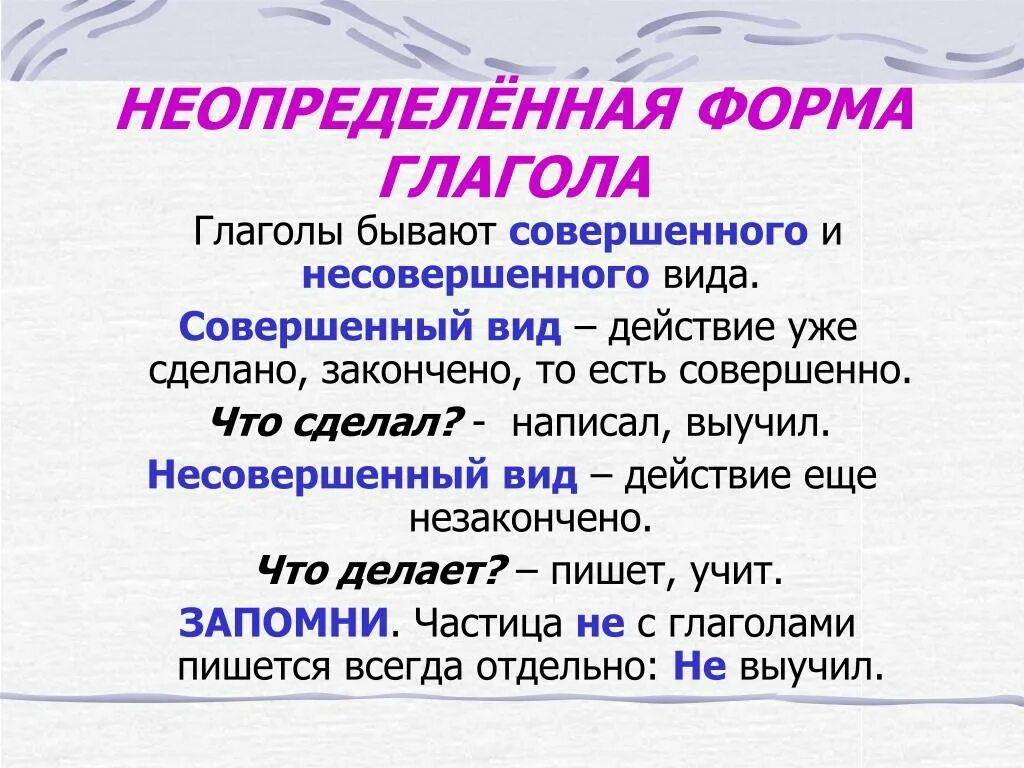 НЕОПРЕДЕЛЁННАЯ ФОРМА ГЛАГОЛА

Глаголы бывают совершенного и несовершенного вида.

Совершенный вид – действие уже сделано, закончено, то есть совершенно.

Что сделал? - написал, выучил.

Несовершенный вид – действие еще незакончено.

Что делает? – пишет, учит.

ЗАПОМНИ. Частица не с глаголами пишется всегда отдельно: Не выучил.